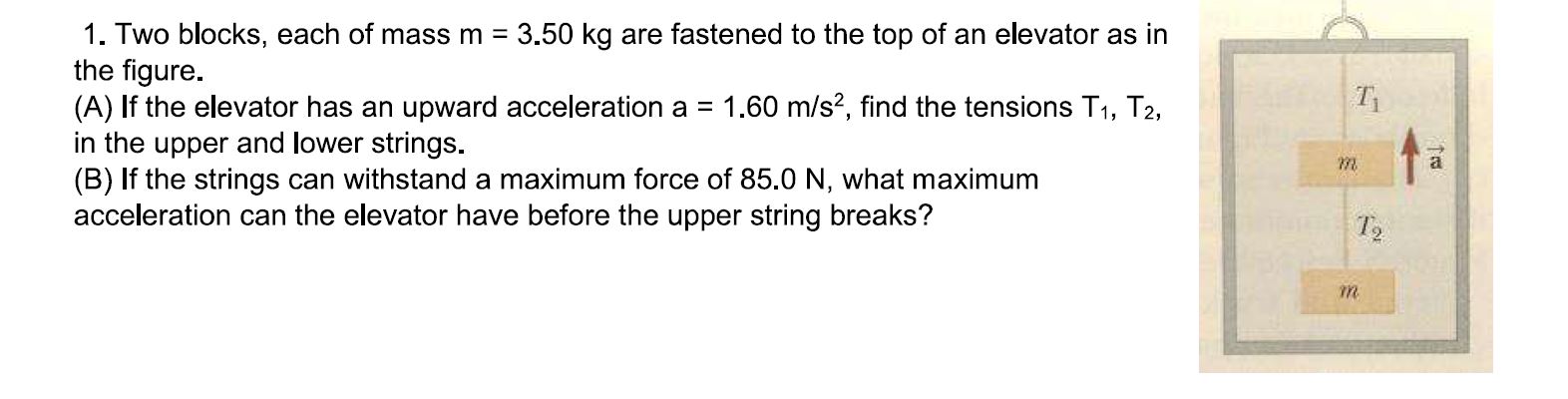 1. Two blocks, each of mass m = 3.50 kg are fastened to the top of an elevator as in the figure.
(A) If the elevator has an upward acceleration a = 1.60 m/s$^2$, find the tensions T$_1$, T$_2$, in the upper and lower strings.
(B) If the strings can withstand a maximum force of 85.0 N, what maximum acceleration can the elevator have before the upper string breaks?

$T_1$
$m$
$\vec{a}$
$T_2$
$m$